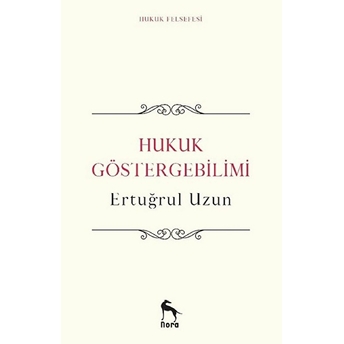 HUKUK FELSEFESİ

HUKUK GÖSTERGEBİLİMİ

Ertuğrul Uzun

nora